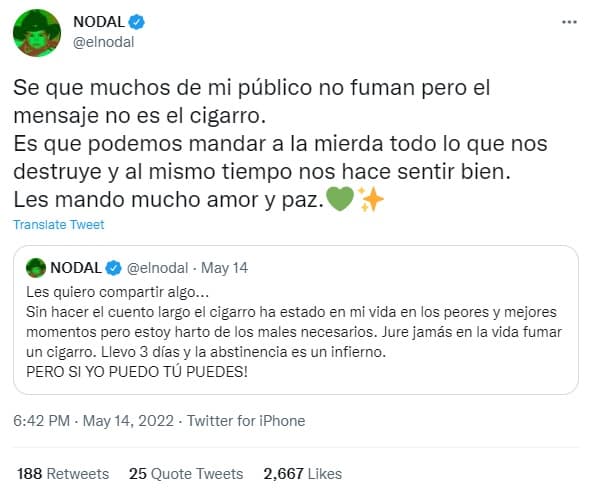 NODAL
@elnodal

Se que muchos de mi público no fuman pero el mensaje no es el cigarro.
Es que podemos mandar a la mierda todo lo que nos destruye y al mismo tiempo nos hace sentir bien.
Les mando mucho amor y paz.💚✨

Translate Tweet

NODAL @elnodal · May 14
Les quiero compartir algo...
Sin hacer el cuento largo el cigarro ha estado en mi vida en los peores y mejores momentos pero estoy harto de los males necesarios. Jure jamás en la vida fumar un cigarro. Llevo 3 días y la abstinencia es un infierno.
PERO SI YO PUEDO TÚ PUEDES!

6:42 PM · May 14, 2022 · Twitter for iPhone

188 Retweets 25 Quote Tweets 2,667 Likes